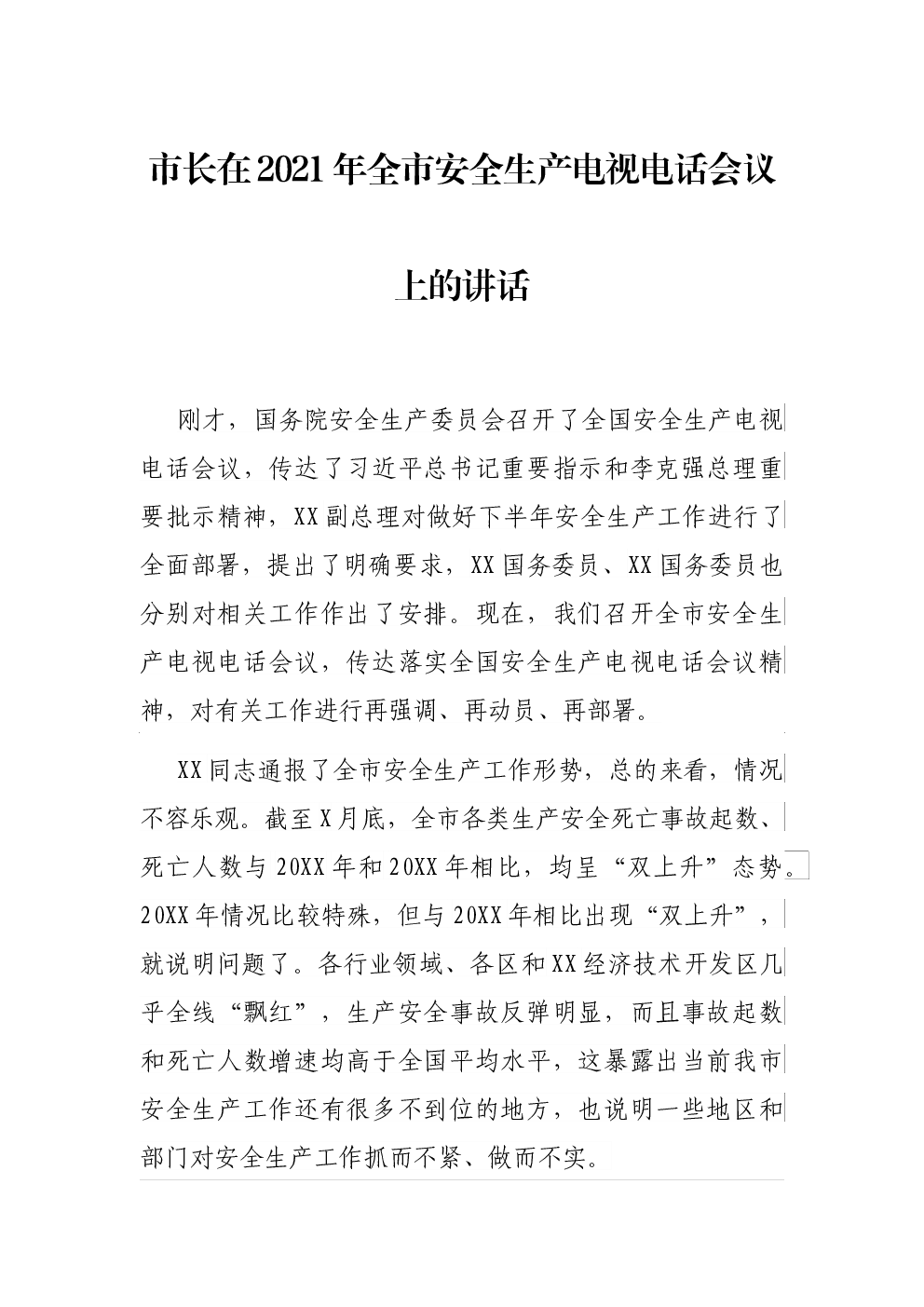 市长在2021年全市安全生产电视电话会议上的讲话

刚才，国务院安全生产委员会召开了全国安全生产电视电话会议，传达了习近平总书记重要指示和李克强总理重要批示精神，XX副总理对做好下半年安全生产工作进行了全面部署，提出了明确要求，XX国务委员、XX国务委员也分别对相关工作作出了安排。现在，我们召开全市安全生产电视电话会议，传达落实全国安全生产电视电话会议精神，对有关工作进行再强调、再动员、再部署。

XX同志通报了全市安全生产工作形势，总的来看，情况不容乐观。截至X月底，全市各类生产安全死亡事故起数、死亡人数与20XX年和20XX年相比，均呈“双上升”态势。20XX年情况比较特殊，但与20XX年相比出现“双上升”，就说明问题了。各行业领域、各区和XX经济技术开发区几乎全线“飘红”，生产安全事故反弹明显，而且事故起数和死亡人数增速均高于全国平均水平，这暴露出当前我市安全生产工作还有很多不到位的地方，也说明一些地区和部门对安全生产工作抓而不紧、做而不实。